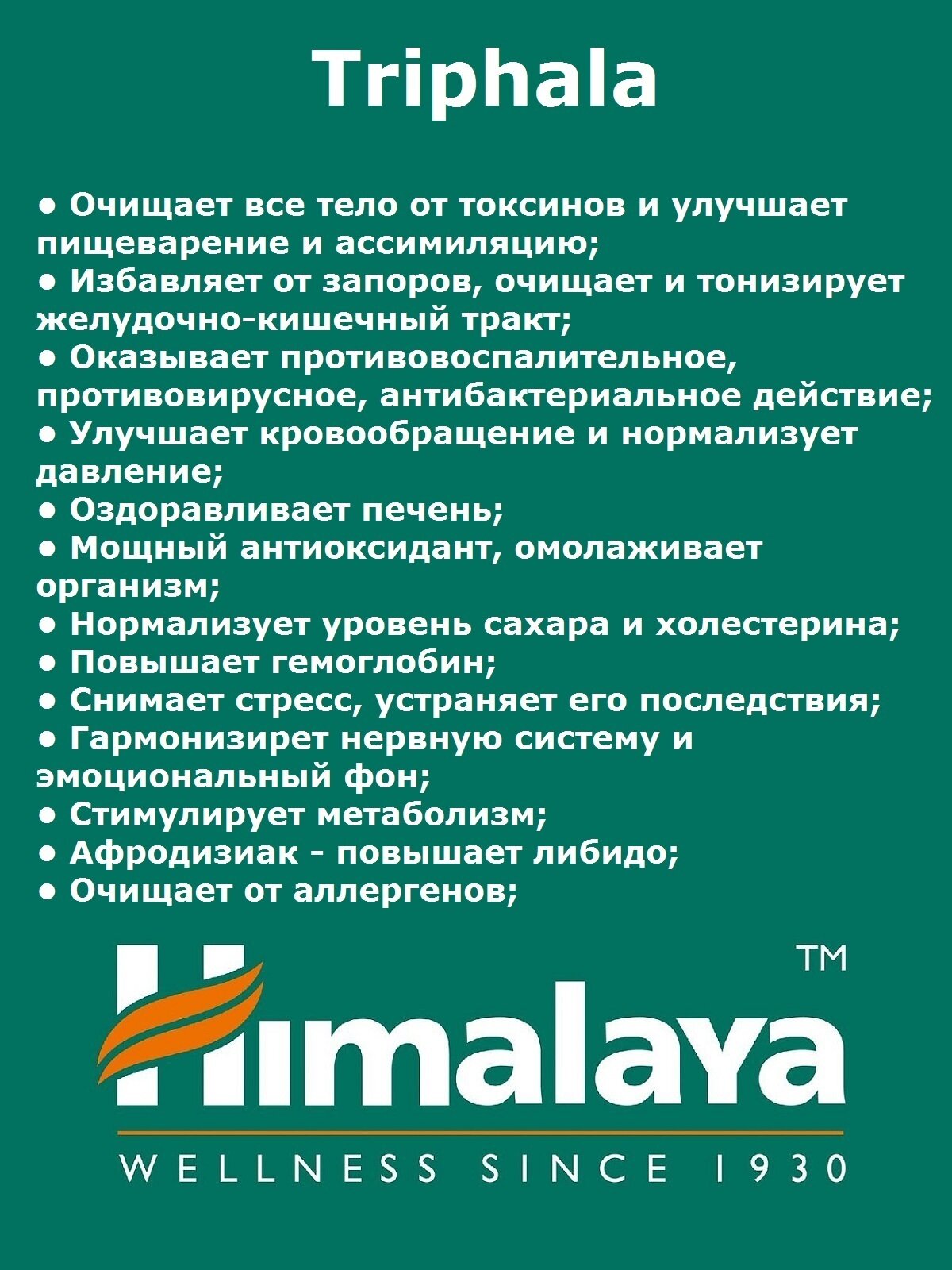 Triphala

• Очищает все тело от токсинов и улучшает пищеварение и ассимиляцию;
• Избавляет от запоров, очищает и тонизирует желудочно-кишечный тракт;
• Оказывает противовоспалительное, противовирусное, антибактериальное действие;
• Улучшает кровообращение и нормализует давление;
• Оздоравливает печень;
• Мощный антиоксидант, омолаживает организм;
• Нормализует уровень сахара и холестерина;
• Повышает гемоглобин;
• Снимает стресс, устраняет его последствия;
• Гармонизирет нервную систему и эмоциональный фон;
• Стимулирует метаболизм;
• Афродизиак - повышает либидо;
• Очищает от аллергенов;

Himalaya TM
WELLNESS SINCE 1930